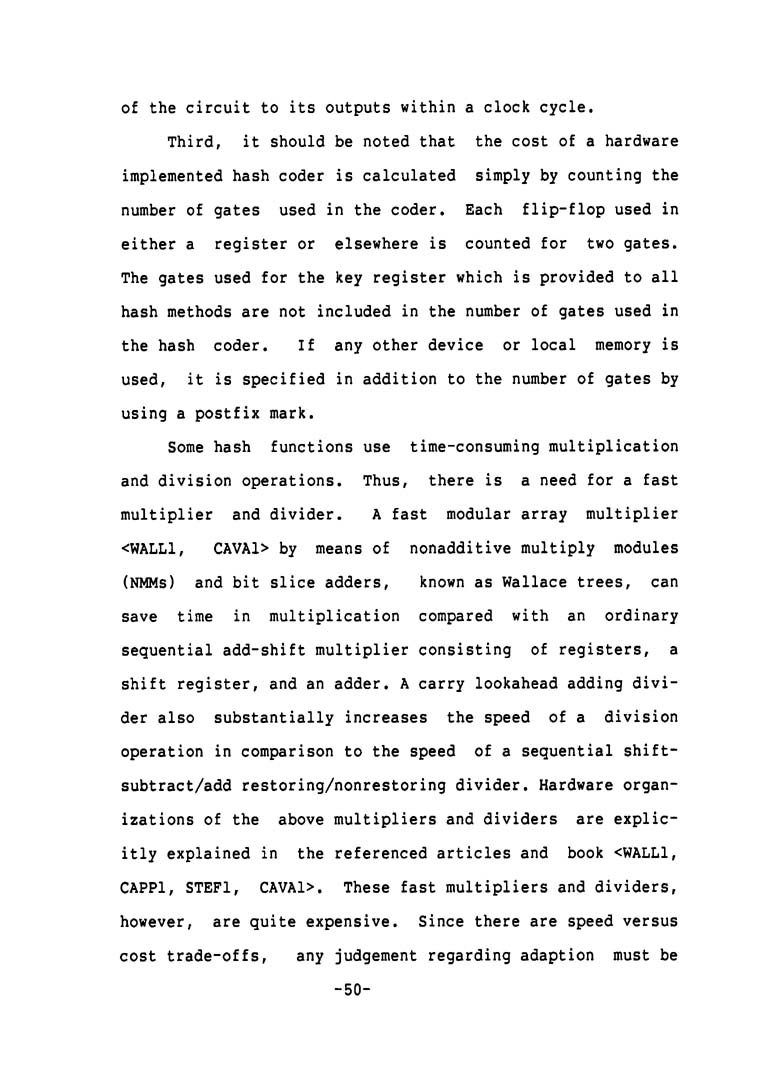 of the circuit to its outputs within a clock cycle.

Third, it should be noted that the cost of a hardware implemented hash coder is calculated simply by counting the number of gates used in the coder. Each flip-flop used in either a register or elsewhere is counted for two gates. The gates used for the key register which is provided to all hash methods are not included in the number of gates used in the hash coder. If any other device or local memory is used, it is specified in addition to the number of gates by using a postfix mark.

Some hash functions use time-consuming multiplication and division operations. Thus, there is a need for a fast multiplier and divider. A fast modular array multiplier <WALL1, CAVA1> by means of nonadditive multiply modules (NMMs) and bit slice adders, known as Wallace trees, can save time in multiplication compared with an ordinary sequential add-shift multiplier consisting of registers, a shift register, and an adder. A carry lookahead adding divider also substantially increases the speed of a division operation in comparison to the speed of a sequential shift-subtract/add restoring/nonrestoring divider. Hardware organizations of the above multipliers and dividers are explicitly explained in the referenced articles and book <WALL1, CAPP1, STEF1, CAVA1>. These fast multipliers and dividers, however, are quite expensive. Since there are speed versus cost trade-offs, any judgement regarding adaption must be

-50-